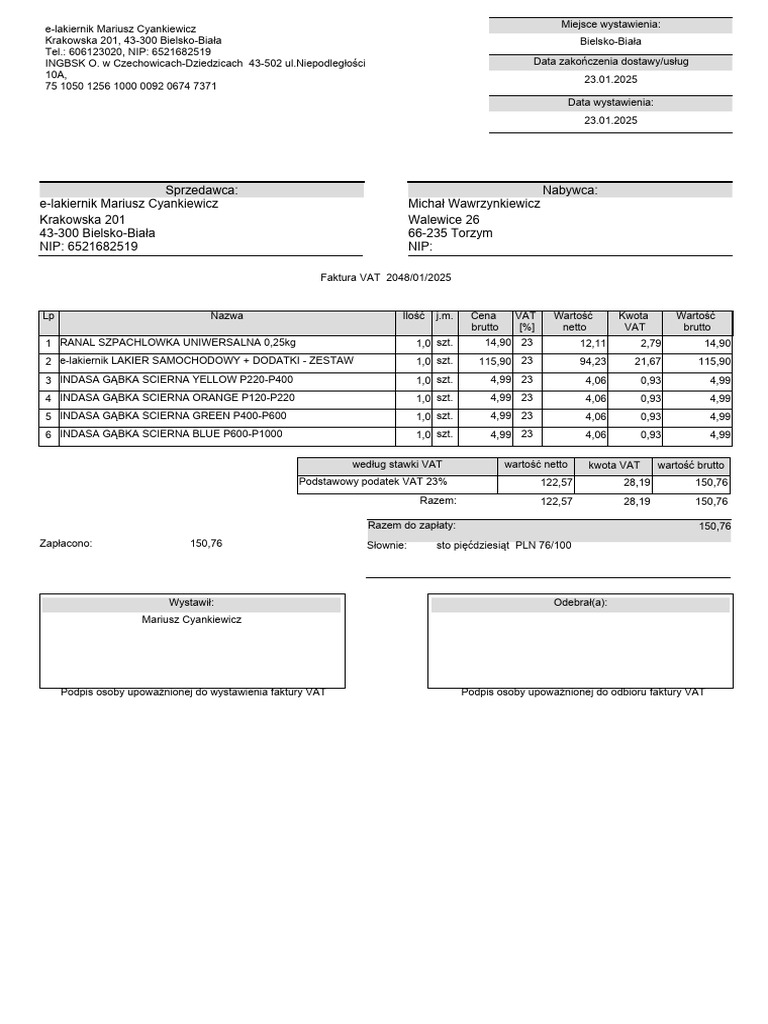 e-lakiernik Mariusz Cyankiewicz
Krakowska 201, 43-300 Bielsko-Biała
Tel.: 606123020, NIP: 6521682519
INGBSK O. w Czechowicach-Dziedzicach 43-502 ul.Niepodległości 10A,
75 1050 1256 1000 0092 0674 7371

Miejsce wystawienia:
Bielsko-Biała
Data zakończenia dostawy/usług
23.01.2025
Data wystawienia:
23.01.2025

Sprzedawca:
e-lakiernik Mariusz Cyankiewicz
Krakowska 201
43-300 Bielsko-Biała
NIP: 6521682519

Nabywca:
Michał Wawrzynkiewicz
Walewice 26
66-235 Torzym
NIP:

Faktura VAT 2048/01/2025

| Lp | Nazwa | Ilość | j.m. | Cena brutto | VAT [%] | Wartość netto | Kwota VAT | Wartość brutto |
|---|---|---|---|---|---|---|---|---|
| 1 | RANAL SZPACHLOWKA UNIWERSALNA 0,25kg | 1,0 | szt. | 14,90 | 23 | 12,11 | 2,79 | 14,90 |
| 2 | e-lakiernik LAKIER SAMOCHODOWY + DODATKI - ZESTAW | 1,0 | szt. | 115,90 | 23 | 94,23 | 21,67 | 115,90 |
| 3 | INDASA GĄBKA SCIERNA YELLOW P220-P400 | 1,0 | szt. | 4,99 | 23 | 4,06 | 0,93 | 4,99 |
| 4 | INDASA GĄBKA SCIERNA ORANGE P120-P220 | 1,0 | szt. | 4,99 | 23 | 4,06 | 0,93 | 4,99 |
| 5 | INDASA GĄBKA SCIERNA GREEN P400-P600 | 1,0 | szt. | 4,99 | 23 | 4,06 | 0,93 | 4,99 |
| 6 | INDASA GĄBKA SCIERNA BLUE P600-P1000 | 1,0 | szt. | 4,99 | 23 | 4,06 | 0,93 | 4,99 |

| według stawki VAT | wartość netto | kwota VAT | wartość brutto |
|---|---|---|---|
| Podstawowy podatek VAT 23% | 122,57 | 28,19 | 150,76 |
| Razem: | 122,57 | 28,19 | 150,76 |

Razem do zapłaty: 150,76

Zapłacono: 150,76

Słownie: sto pięćdziesiąt PLN 76/100

Wystawił:
Mariusz Cyankiewicz
Podpis osoby upoważnionej do wystawienia faktury VAT

Odebrał(a):
Podpis osoby upoważnionej do odbioru faktury VAT